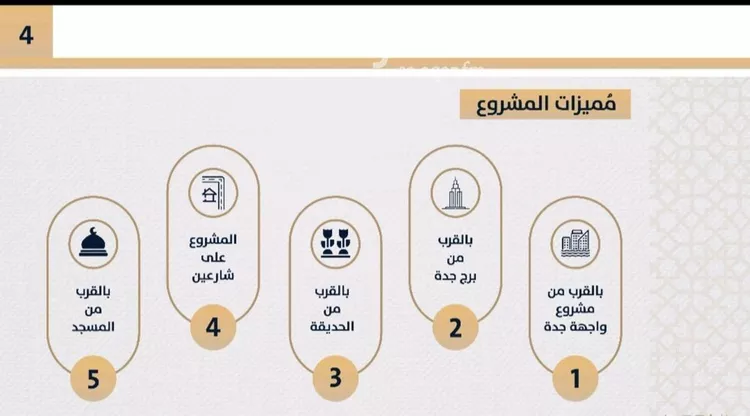 4

مُميزات المشروع

بالقرب من مشروع واجهة جدة
1

بالقرب من برج جدة
2

بالقرب من الحديقة
3

المشروع على شارعين
4

بالقرب من المسجد
5